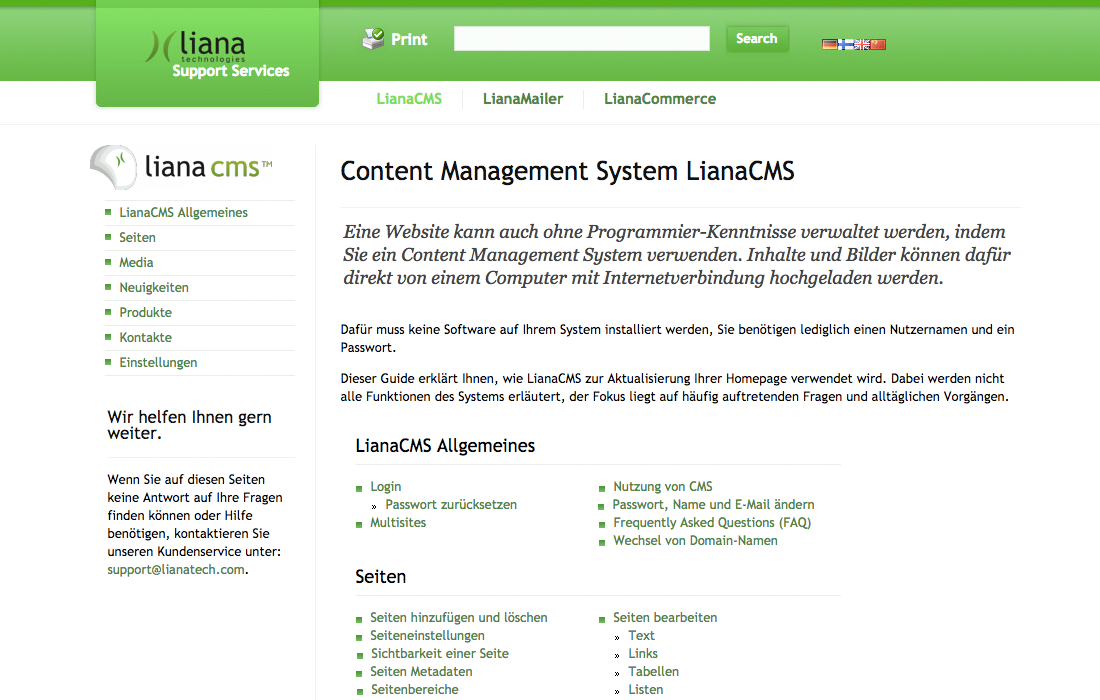 liana technologies
Support Services

Print

Search

LianaCMS LianaMailer LianaCommerce

liana cms™

LianaCMS Allgemeines
Seiten
Media
Neuigkeiten
Produkte
Kontakte
Einstellungen

Wir helfen Ihnen gern weiter.

Wenn Sie auf diesen Seiten keine Antwort auf Ihre Fragen finden können oder Hilfe benötigen, kontaktieren Sie unseren Kundenservice unter: support@lianatech.com.

Content Management System LianaCMS

Eine Website kann auch ohne Programmier-Kenntnisse verwaltet werden, indem Sie ein Content Management System verwenden. Inhalte und Bilder können dafür direkt von einem Computer mit Internetverbindung hochgeladen werden.

Dafür muss keine Software auf Ihrem System installiert werden, Sie benötigen lediglich einen Nutzernamen und ein Passwort.

Dieser Guide erklärt Ihnen, wie LianaCMS zur Aktualisierung Ihrer Homepage verwendet wird. Dabei werden nicht alle Funktionen des Systems erläutert, der Fokus liegt auf häufig auftretenden Fragen und alltäglichen Vorgängen.

LianaCMS Allgemeines

Login
» Passwort zurücksetzen
Multisites

Nutzung von CMS
Passwort, Name und E-Mail ändern
Frequently Asked Questions (FAQ)
Wechsel von Domain-Namen

Seiten

Seiten hinzufügen und löschen
Seiteneinstellungen
Sichtbarkeit einer Seite
Seiten Metadaten
Seitenbereiche

Seiten bearbeiten
» Text
» Links
» Tabellen
» Listen